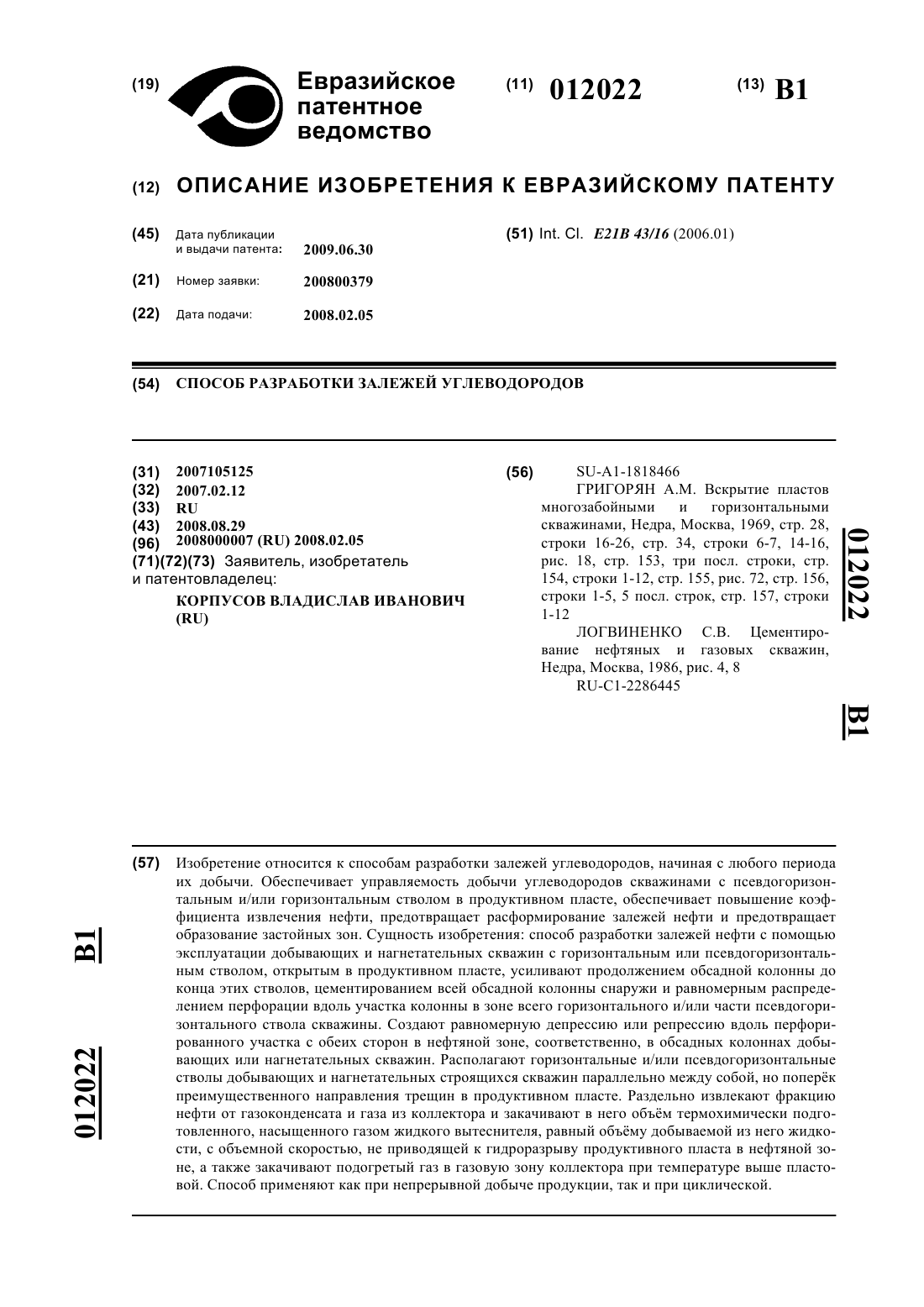 (19) Евразийское патентное ведомство

(11) 012022

(13) B1

(12) ОПИСАНИЕ ИЗОБРЕТЕНИЯ К ЕВРАЗИЙСКОМУ ПАТЕНТУ

(45) Дата публикации и выдачи патента: 2009.06.30

(21) Номер заявки: 200800379

(22) Дата подачи: 2008.02.05

(51) Int. Cl. E21B 43/16 (2006.01)

(54) СПОСОБ РАЗРАБОТКИ ЗАЛЕЖЕЙ УГЛЕВОДОРОДОВ

(31) 2007105125
(32) 2007.02.12
(33) RU
(43) 2008.08.29
(96) 2008000007 (RU) 2008.02.05
(71)(72)(73) Заявитель, изобретатель и патентовладелец:
КОРПУСОВ ВЛАДИСЛАВ ИВАНОВИЧ (RU)

(56) SU-A1-1818466
ГРИГОРЯН А.М. Вскрытие пластов многозабойными и горизонтальными скважинами, Недра, Москва, 1969, стр. 28, строки 16-26, стр. 34, строки 6-7, 14-16, рис. 18, стр. 153, три посл. строки, стр. 154, строки 1-12, стр. 155, рис. 72, стр. 156, строки 1-5, 5 посл. строк, стр. 157, строки 1-12
ЛОГВИНЕНКО С.В. Цементирование нефтяных и газовых скважин, Недра, Москва, 1986, рис. 4, 8
RU-C1-2286445

012022

B1

(57) Изобретение относится к способам разработки залежей углеводородов, начиная с любого периода их добычи. Обеспечивает управляемость добычи углеводородов скважинами с псевдогоризонтальным и/или горизонтальным стволом в продуктивном пласте, обеспечивает повышение коэффициента извлечения нефти, предотвращает расформирование залежей нефти и предотвращает образование застойных зон. Сущность изобретения: способ разработки залежей нефти с помощью эксплуатации добывающих и нагнетательных скважин с горизонтальным или псевдогоризонтальным стволом, открытым в продуктивном пласте, усиливают продолжением обсадной колонны до конца этих стволов, цементированием всей обсадной колонны снаружи и равномерным распределением перфорации вдоль участка колонны в зоне всего горизонтального и/или части псевдогоризонтального ствола скважины. Создают равномерную депрессию или репрессию вдоль перфорированного участка с обеих сторон в нефтяной зоне, соответственно, в обсадных колоннах добывающих или нагнетательных скважин. Располагают горизонтальные и/или псевдогоризонтальные стволы добывающих и нагнетательных строящихся скважин параллельно между собой, но поперёк преимущественного направления трещин в продуктивном пласте. Раздельно извлекают фракцию нефти от газоконденсата и газа из коллектора и закачивают в него объём термохимически подготовленного, насыщенного газом жидкого вытеснителя, равный объёму добываемой из него жидкости, с объемной скоростью, не приводящей к гидроразрыву продуктивного пласта в нефтяной зоне, а также закачивают подогретый газ в газовую зону коллектора при температуре выше пластовой. Способ применяют как при непрерывной добыче продукции, так и при циклической.

B1

012022